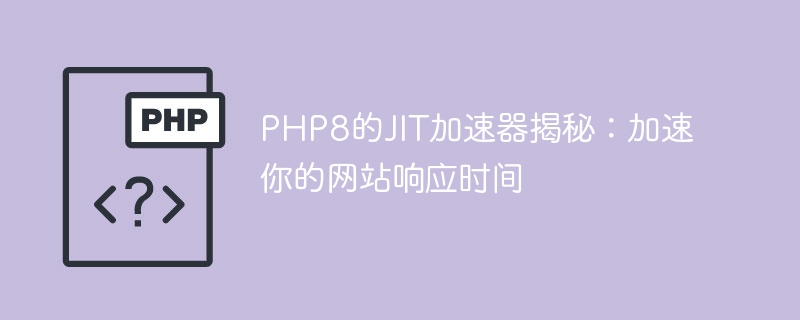 PHP

<?>

PHP8的JIT加速器揭秘：加速你的网站响应时间